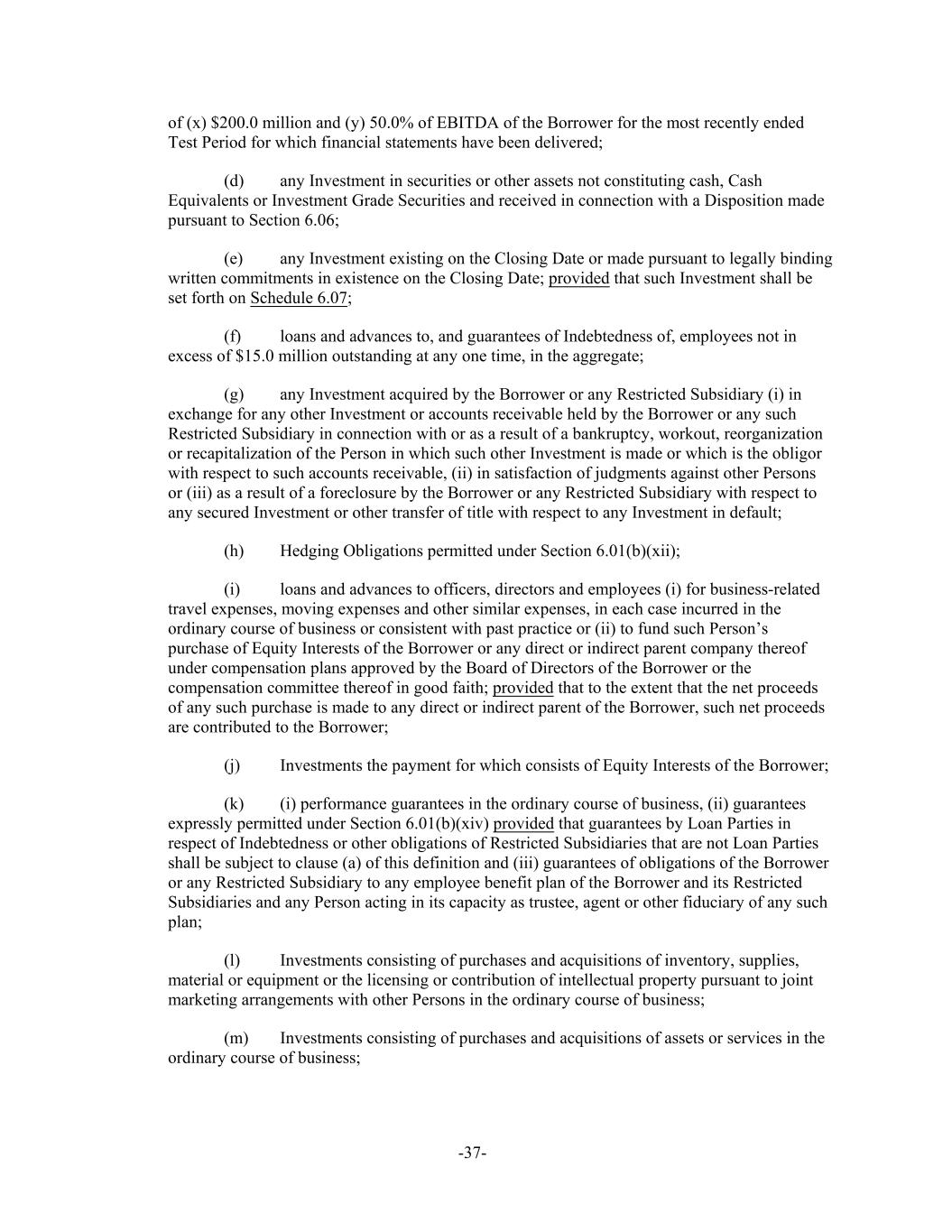 of (x) \$200.0 million and (y) 50.0% of EBITDA of the Borrower for the most recently ended Test Period for which financial statements have been delivered;

(d) any Investment in securities or other assets not constituting cash, Cash Equivalents or Investment Grade Securities and received in connection with a Disposition made pursuant to Section 6.06;

(e) any Investment existing on the Closing Date or made pursuant to legally binding written commitments in existence on the Closing Date; provided that such Investment shall be set forth on Schedule 6.07;

(f) loans and advances to, and guarantees of Indebtedness of, employees not in excess of \$15.0 million outstanding at any one time, in the aggregate;

(g) any Investment acquired by the Borrower or any Restricted Subsidiary (i) in exchange for any other Investment or accounts receivable held by the Borrower or any such Restricted Subsidiary in connection with or as a result of a bankruptcy, workout, reorganization or recapitalization of the Person in which such other Investment is made or which is the obligor with respect to such accounts receivable, (ii) in satisfaction of judgments against other Persons or (iii) as a result of a foreclosure by the Borrower or any Restricted Subsidiary with respect to any secured Investment or other transfer of title with respect to any Investment in default;

(h) Hedging Obligations permitted under Section 6.01(b)(xii);

(i) loans and advances to officers, directors and employees (i) for business-related travel expenses, moving expenses and other similar expenses, in each case incurred in the ordinary course of business or consistent with past practice or (ii) to fund such Person’s purchase of Equity Interests of the Borrower or any direct or indirect parent company thereof under compensation plans approved by the Board of Directors of the Borrower or the compensation committee thereof in good faith; provided that to the extent that the net proceeds of any such purchase is made to any direct or indirect parent of the Borrower, such net proceeds are contributed to the Borrower;

(j) Investments the payment for which consists of Equity Interests of the Borrower;

(k) (i) performance guarantees in the ordinary course of business, (ii) guarantees expressly permitted under Section 6.01(b)(xiv) provided that guarantees by Loan Parties in respect of Indebtedness or other obligations of Restricted Subsidiaries that are not Loan Parties shall be subject to clause (a) of this definition and (iii) guarantees of obligations of the Borrower or any Restricted Subsidiary to any employee benefit plan of the Borrower and its Restricted Subsidiaries and any Person acting in its capacity as trustee, agent or other fiduciary of any such plan;

(l) Investments consisting of purchases and acquisitions of inventory, supplies, material or equipment or the licensing or contribution of intellectual property pursuant to joint marketing arrangements with other Persons in the ordinary course of business;

(m) Investments consisting of purchases and acquisitions of assets or services in the ordinary course of business;

-37-